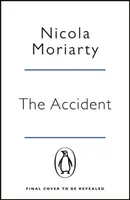 Nicola Moriarty

The Accident

FINAL COVER TO BE REVEALED